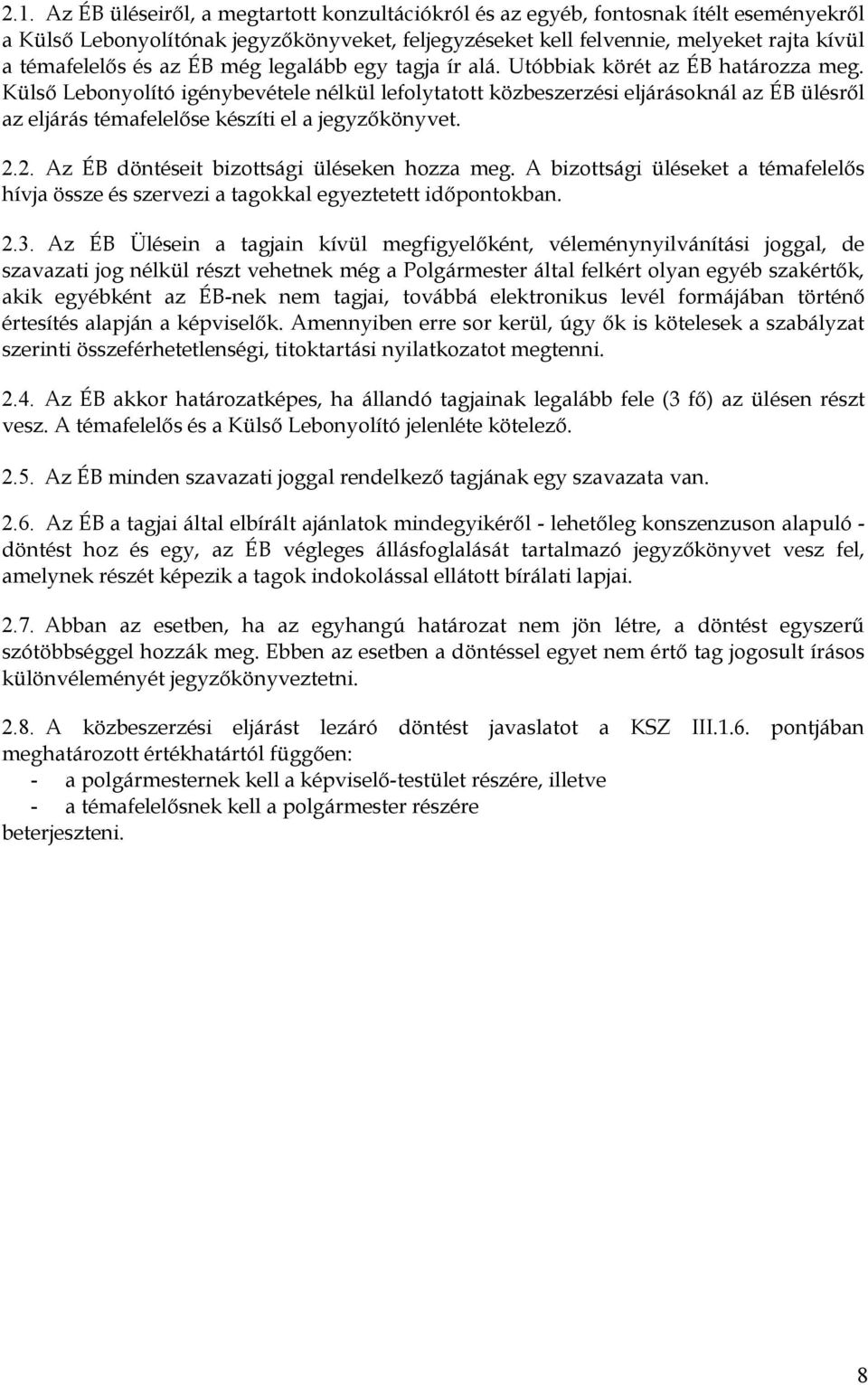 2.1. Az ÉB üléseiről, a megtartott konzultációkról és az egyéb, fontosnak ítélt eseményekről a Külső Lebonyolítónak jegyzőkönyveket, feljegyzéseket kell felvennie, melyeket rajta kívül a témafelelős és az ÉB még legalább egy tagja ír alá. Utóbbiak körét az ÉB határozza meg. Külső Lebonyolító igénybevétele nélkül lefolytatott közbeszerzési eljárásoknál az ÉB ülésről az eljárás témafelelőse készíti el a jegyzőkönyvet.

2.2. Az ÉB döntéseit bizottsági üléseken hozza meg. A bizottsági üléseket a témafelelős hívja össze és szervezi a tagokkal egyeztetett időpontokban.

2.3. Az ÉB Ülésein a tagjain kívül megfigyelőként, véleménynyilvánítási joggal, de szavazati jog nélkül részt vehetnek még a Polgármester által felkért olyan egyéb szakértők, akik egyébként az ÉB-nek nem tagjai, továbbá elektronikus levél formájában történő értesítés alapján a képviselők. Amennyiben erre sor kerül, úgy ők is kötelesek a szabályzat szerinti összeférhetetlenségi, titoktartási nyilatkozatot megtenni.

2.4. Az ÉB akkor határozatképes, ha állandó tagjainak legalább fele (3 fő) az ülésen részt vesz. A témafelelős és a Külső Lebonyolító jelenléte kötelező.

2.5. Az ÉB minden szavazati joggal rendelkező tagjának egy szavazata van.

2.6. Az ÉB a tagjai által elbírált ajánlatok mindegyikéről - lehetőleg konszenzuson alapuló - döntést hoz és egy, az ÉB végleges állásfoglalását tartalmazó jegyzőkönyvet vesz fel, amelynek részét képezik a tagok indokolással ellátott bírálati lapjai.

2.7. Abban az esetben, ha az egyhangú határozat nem jön létre, a döntést egyszerű szótöbbséggel hozzák meg. Ebben az esetben a döntéssel egyet nem értő tag jogosult írásos különvéleményét jegyzőkönyveztetni.

2.8. A közbeszerzési eljárást lezáró döntést javaslatot a KSZ III.1.6. pontjában meghatározott értékhatártól függően:
- a polgármesternek kell a képviselő-testület részére, illetve
- a témafelelősnek kell a polgármester részére
beterjeszteni.

8